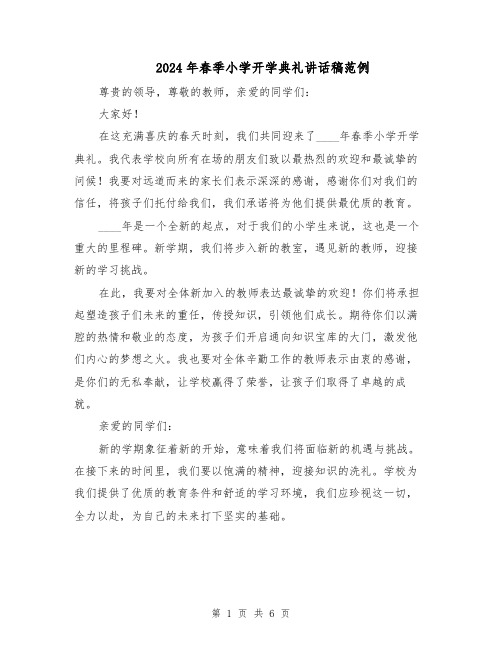 2024年春季小学开学典礼讲话稿范例

尊贵的领导，尊敬的教师，亲爱的同学们：

大家好！

在这充满喜庆的春天时刻，我们共同迎来了____年春季小学开学典礼。我代表学校向所有在场的朋友们致以最热烈的欢迎和最诚挚的问候！我要对远道而来的家长们表示深深的感谢，感谢你们对我们的信任，将孩子们托付给我们，我们承诺将为他们提供最优质的教育。

____年是一个全新的起点，对于我们的小学生来说，这也是一个重大的里程碑。新学期，我们将步入新的教室，遇见新的教师，迎接新的学习挑战。

在此，我要对全体新加入的教师表达最诚挚的欢迎！你们将承担起塑造孩子们未来的重任，传授知识，引领他们成长。期待你们以满腔的热情和敬业的态度，为孩子们开启通向知识宝库的大门，激发他们内心的梦想之火。我也要对全体辛勤工作的教师表示由衷的感谢，是你们的无私奉献，让学校赢得了荣誉，让孩子们取得了卓越的成就。

亲爱的同学们：

新的学期象征着新的开始，意味着我们将面临新的机遇与挑战。在接下来的时间里，我们要以饱满的精神，迎接知识的洗礼。学校为我们提供了优质的教育条件和舒适的学习环境，我们应珍视这一切，全力以赴，为自己的未来打下坚实的基础。

第 1 页 共 6 页